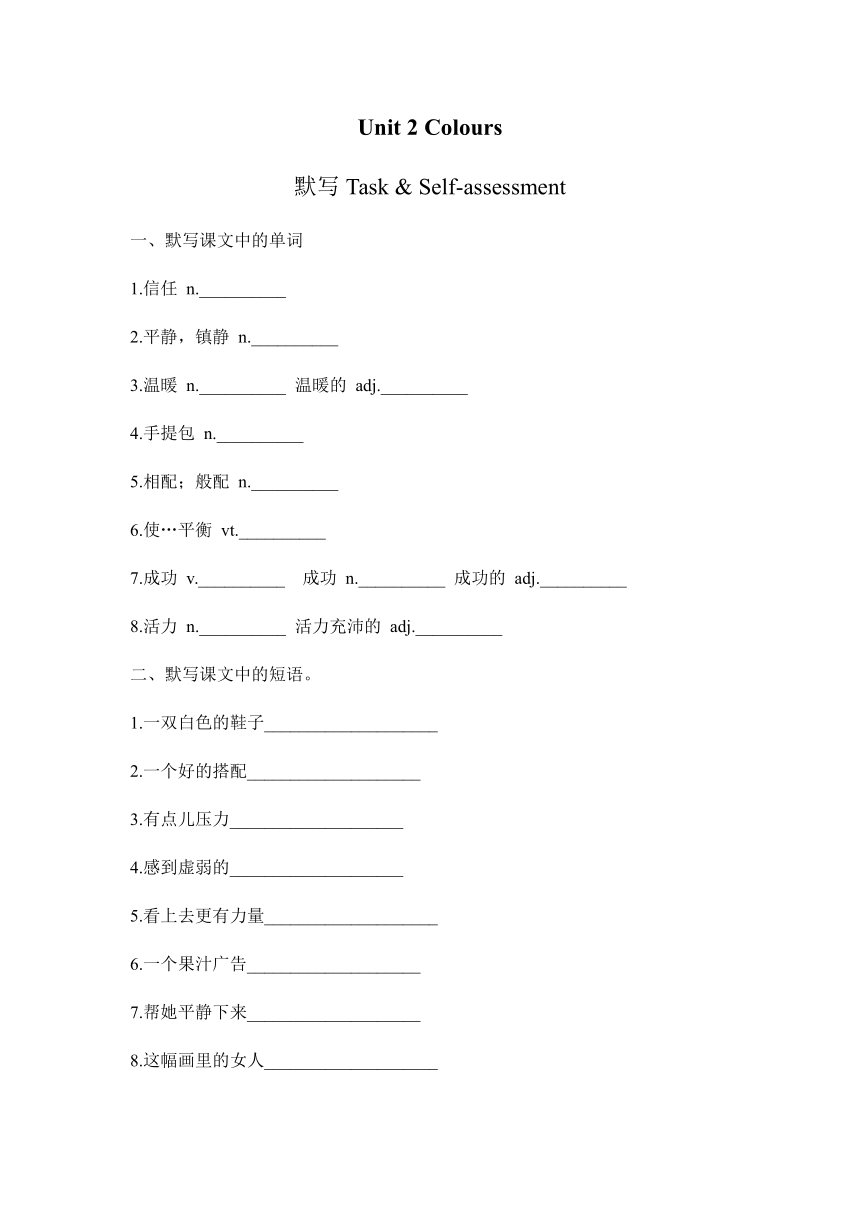 Unit 2 Colours

默写 Task & Self-assessment

一、默写课文中的单词

1.信任 n.__________

2.平静，镇静 n.__________

3.温暖 n.__________ 温暖的 adj.__________

4.手提包 n.__________

5.相配；般配 n.__________

6.使…平衡 vt.__________

7.成功 v.__________ 成功 n.__________ 成功的 adj.__________

8.活力 n.__________ 活力充沛的 adj.__________

二、默写课文中的短语。

1.一双白色的鞋子____________________

2.一个好的搭配____________________

3.有点儿压力____________________

4.感到虚弱的____________________

5.看上去更有力量____________________

6.一个果汁广告____________________

7.帮她平静下来____________________

8.这幅画里的女人____________________